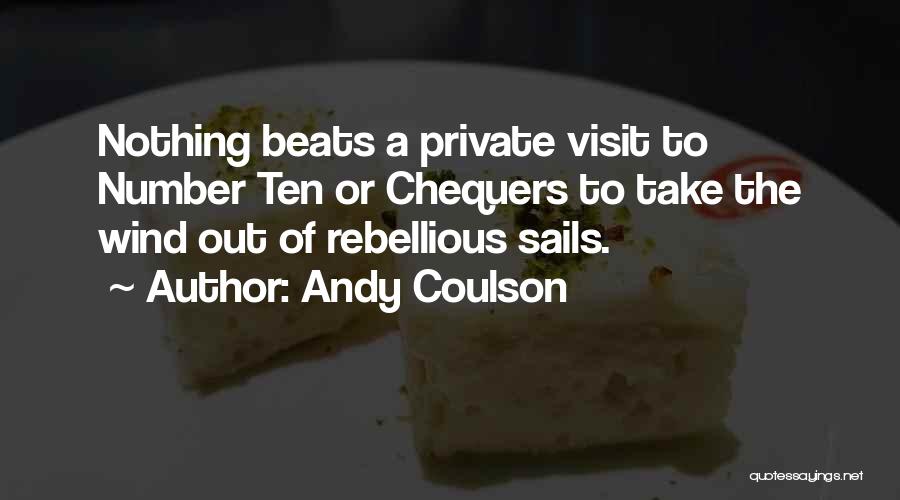 Nothing beats a private visit to Number Ten or Chequers to take the wind out of rebellious sails.
~ Author: Andy Coulson

quotessayings.net